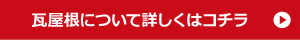 瓦屋根について詳しくはコチラ